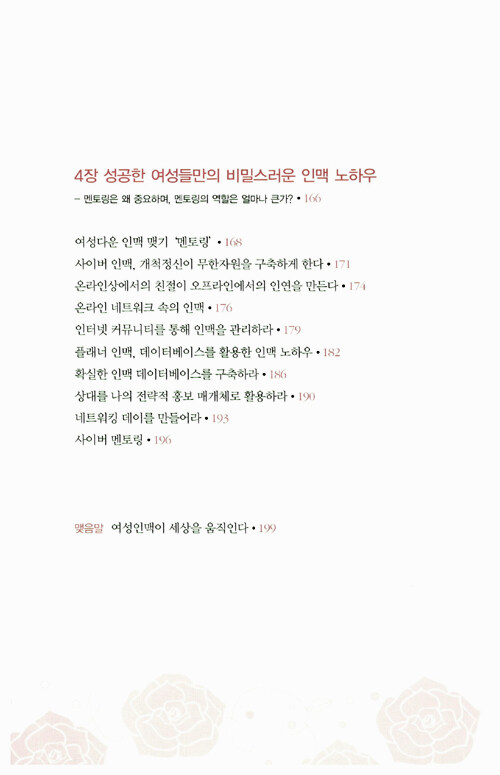 4장 성공한 여성들만의 비밀스러운 인맥 노하우

– 멘토링은 왜 중요하며, 멘토링의 역할은 얼마나 큰가? • 166

여성다운 인맥 맺기 '멘토링' • 168
사이버 인맥, 개척정신이 무한자원을 구축하게 한다 • 171
온라인상에서의 친절이 오프라인에서의 인연을 만든다 • 174
온라인 네트워크 속의 인맥 • 176
인터넷 커뮤니티를 통해 인맥을 관리하라 • 179
플래너 인맥, 데이터베이스를 활용한 인맥 노하우 • 182
확실한 인맥 데이터베이스를 구축하라 • 186
상대를 나의 전략적 홍보 매개체로 활용하라 • 190
네트워킹 데이를 만들어라 • 193
사이버 멘토링 • 196

맺음말 여성인맥이 세상을 움직인다 • 199